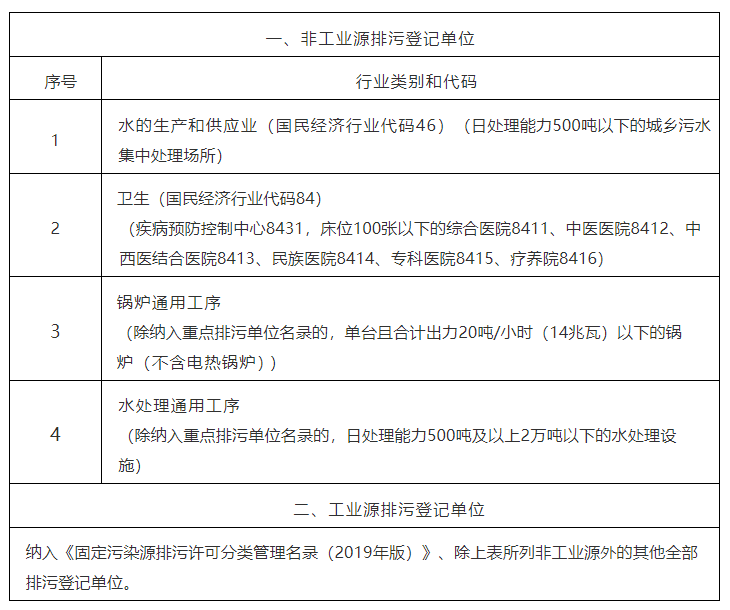 | 一、非工业源排污登记单位 | |
|---|---|
| 序号 | 行业类别和代码 |
| 1 | 水的生产和供应业（国民经济行业代码46）（日处理能力500吨以下的城乡污水集中处理场所） |
| 2 | 卫生（国民经济行业代码84）（疾病预防控制中心8431，床位100张以下的综合医院8411、中医医院8412、中西医结合医院8413、民族医院8414、专科医院8415、疗养院8416） |
| 3 | 锅炉通用工序（除纳入重点排污单位名录的，单台且合计出力20吨/小时（14兆瓦）以下的锅炉（不含电热锅炉）） |
| 4 | 水处理通用工序（除纳入重点排污单位名录的，日处理能力500吨及以上2万吨以下的水处理设施） |
| 二、工业源排污登记单位 | |
| 纳入《固定污染源排污许可分类管理名录（2019年版）》、除上表所列非工业源外的其他全部排污登记单位。 | |